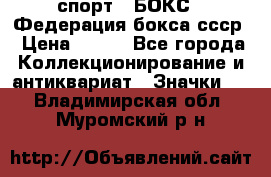 спорт БОКС
Федерация бокса ссср
Цена Все города
Коллекционирование и антиквариат Значки
Владимирская обл
Муромский р н

http://Объявлений.сайт